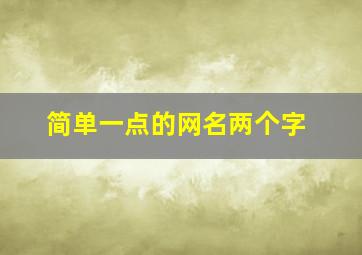 简单一点的网名两个字